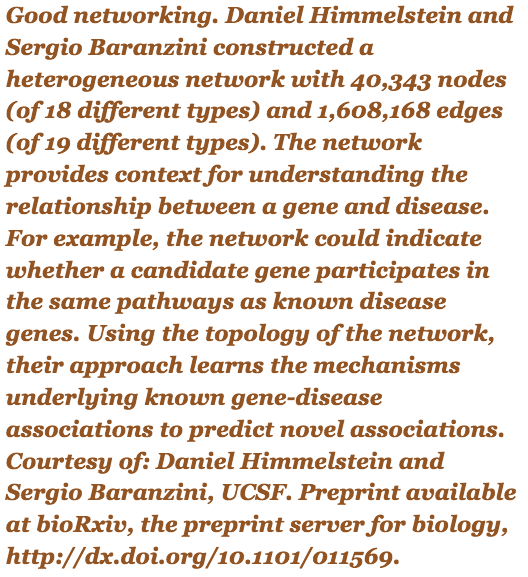 Good networking. Daniel Himmelstein and Sergio Baranzini constructed a heterogeneous network with 40,343 nodes (of 18 different types) and 1,608,168 edges (of 19 different types). The network provides context for understanding the relationship between a gene and disease. For example, the network could indicate whether a candidate gene participates in the same pathways as known disease genes. Using the topology of the network, their approach learns the mechanisms underlying known gene-disease associations to predict novel associations. Courtesy of: Daniel Himmelstein and Sergio Baranzini, UCSF. Preprint available at bioRxiv, the preprint server for biology, http://dx.doi.org/10.1101/011569.